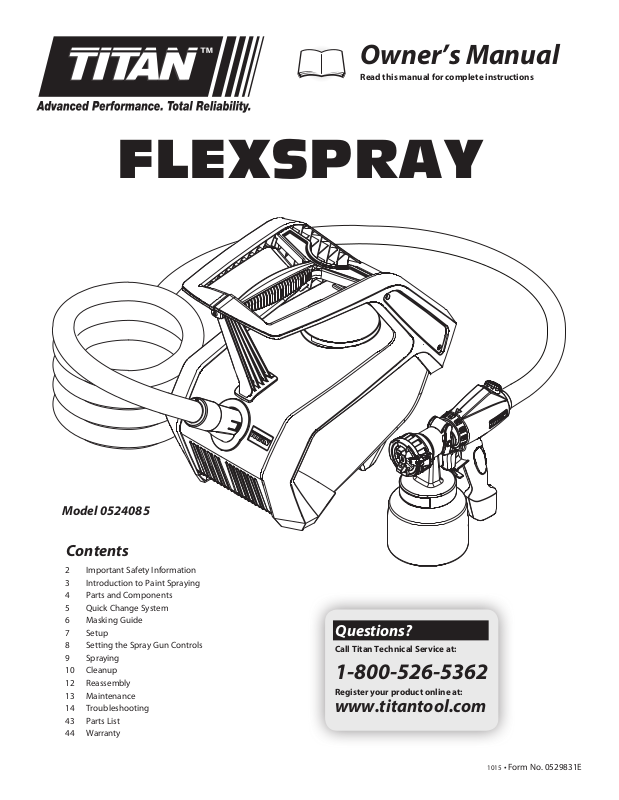 TITAN™
Advanced Performance. Total Reliability.

Owner's Manual
Read this manual for complete instructions

FLEXSPRAY

Model 0524085

Contents
2 Important Safety Information
3 Introduction to Paint Spraying
4 Parts and Components
5 Quick Change System
6 Masking Guide
7 Setup
8 Setting the Spray Gun Controls
9 Spraying
10 Cleanup
12 Reassembly
13 Maintenance
14 Troubleshooting
43 Parts List
44 Warranty

Questions?
Call Titan Technical Service at:
1-800-526-5362
Register your product online at:
www.titantool.com

1015 • Form No. 0529831E